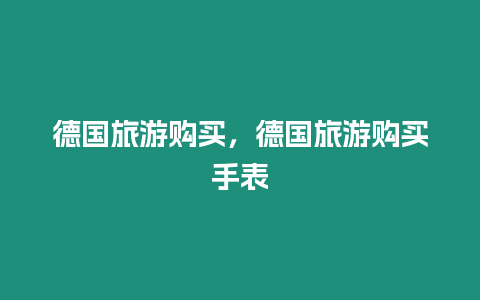 德国旅游购买，德国旅游购买手表